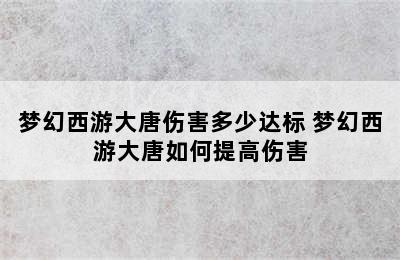 梦幻西游大唐伤害多少达标 梦幻西游大唐如何提高伤害